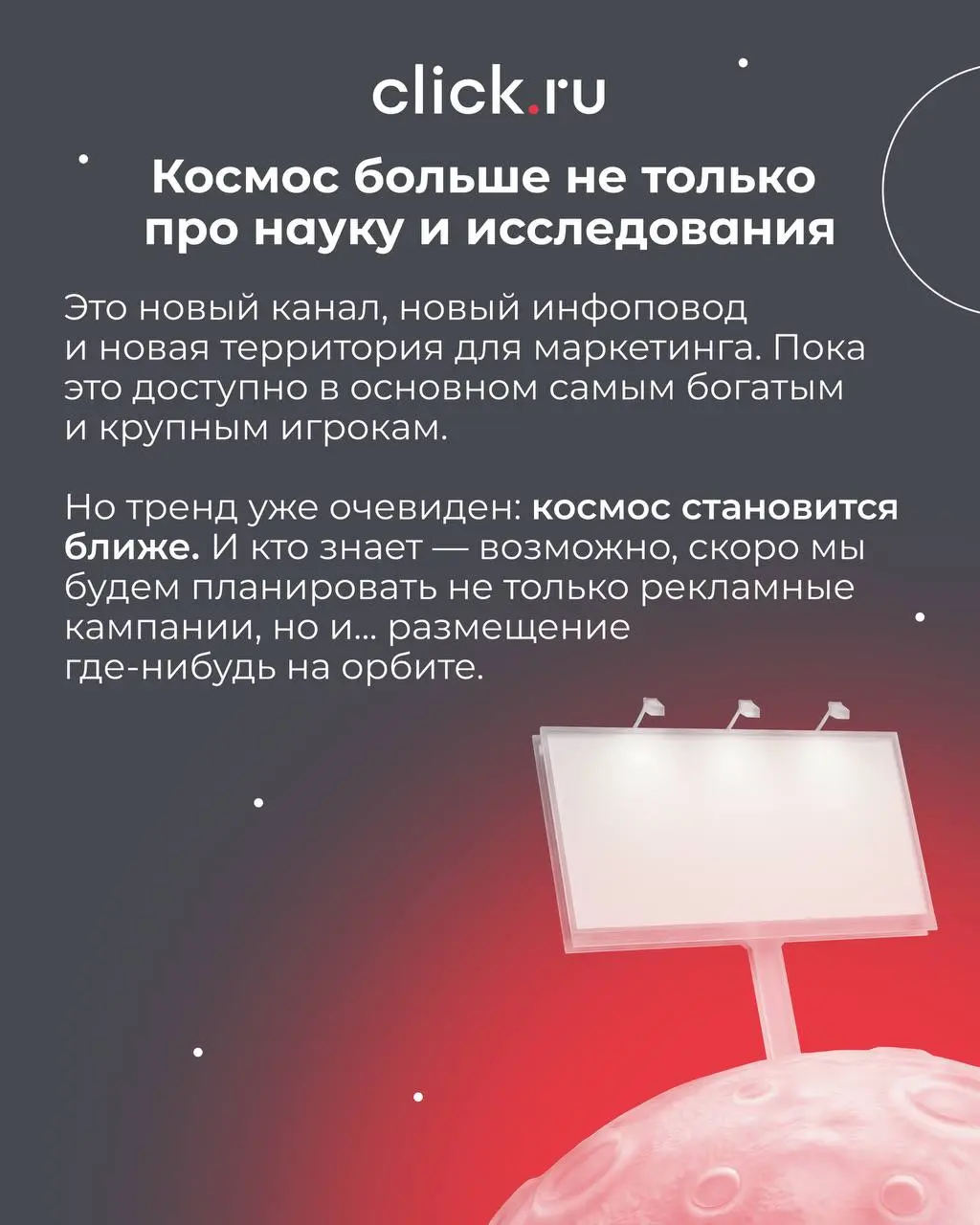 click.ru

Космос больше не только про науку и исследования

Это новый канал, новый инфоповод и новая территория для маркетинга. Пока это доступно в основном самым богатым и крупным игрокам.

Но тренд уже очевиден: космос становится ближе. И кто знает — возможно, скоро мы будем планировать не только рекламные кампании, но и... размещение где-нибудь на орбите.